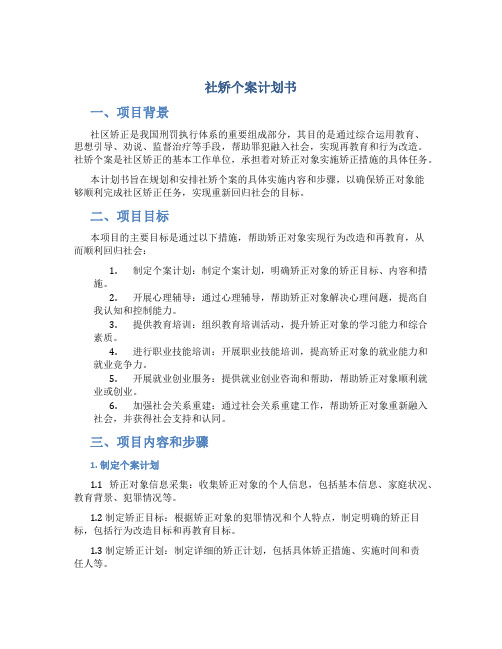 社矫个案计划书

一、项目背景

社区矫正是我国刑罚执行体系的重要组成部分，其目的是通过综合运用教育、思想引导、劝说、监督治疗等手段，帮助罪犯融入社会，实现再教育和行为改造。社矫个案是社区矫正的基本工作单位，承担着对矫正对象实施矫正措施的具体任务。

本计划书旨在规划和安排社矫个案的具体实施内容和步骤，以确保矫正对象能够顺利完成社区矫正任务，实现重新回归社会的目标。

二、项目目标

本项目的主要目标是通过以下措施，帮助矫正对象实现行为改造和再教育，从而顺利回归社会：

1. 制定个案计划：制定个案计划，明确矫正对象的矫正目标、内容和措施。

2. 开展心理辅导：通过心理辅导，帮助矫正对象解决心理问题，提高自我认知和控制能力。

3. 提供教育培训：组织教育培训活动，提升矫正对象的学习能力和综合素质。

4. 进行职业技能培训：开展职业技能培训，提高矫正对象的就业能力和就业竞争力。

5. 开展就业创业服务：提供就业创业咨询和帮助，帮助矫正对象顺利就业或创业。

6. 加强社会关系重建：通过社会关系重建工作，帮助矫正对象重新融入社会，并获得社会支持和认同。

三、项目内容和步骤

1. 制定个案计划

1.1 矫正对象信息采集：收集矫正对象的个人信息，包括基本信息、家庭状况、教育背景、犯罪情况等。

1.2 制定矫正目标：根据矫正对象的犯罪情况和个人特点，制定明确的矫正目标，包括行为改造目标和再教育目标。

1.3 制定矫正计划：制定详细的矫正计划，包括具体矫正措施、实施时间和责任人等。